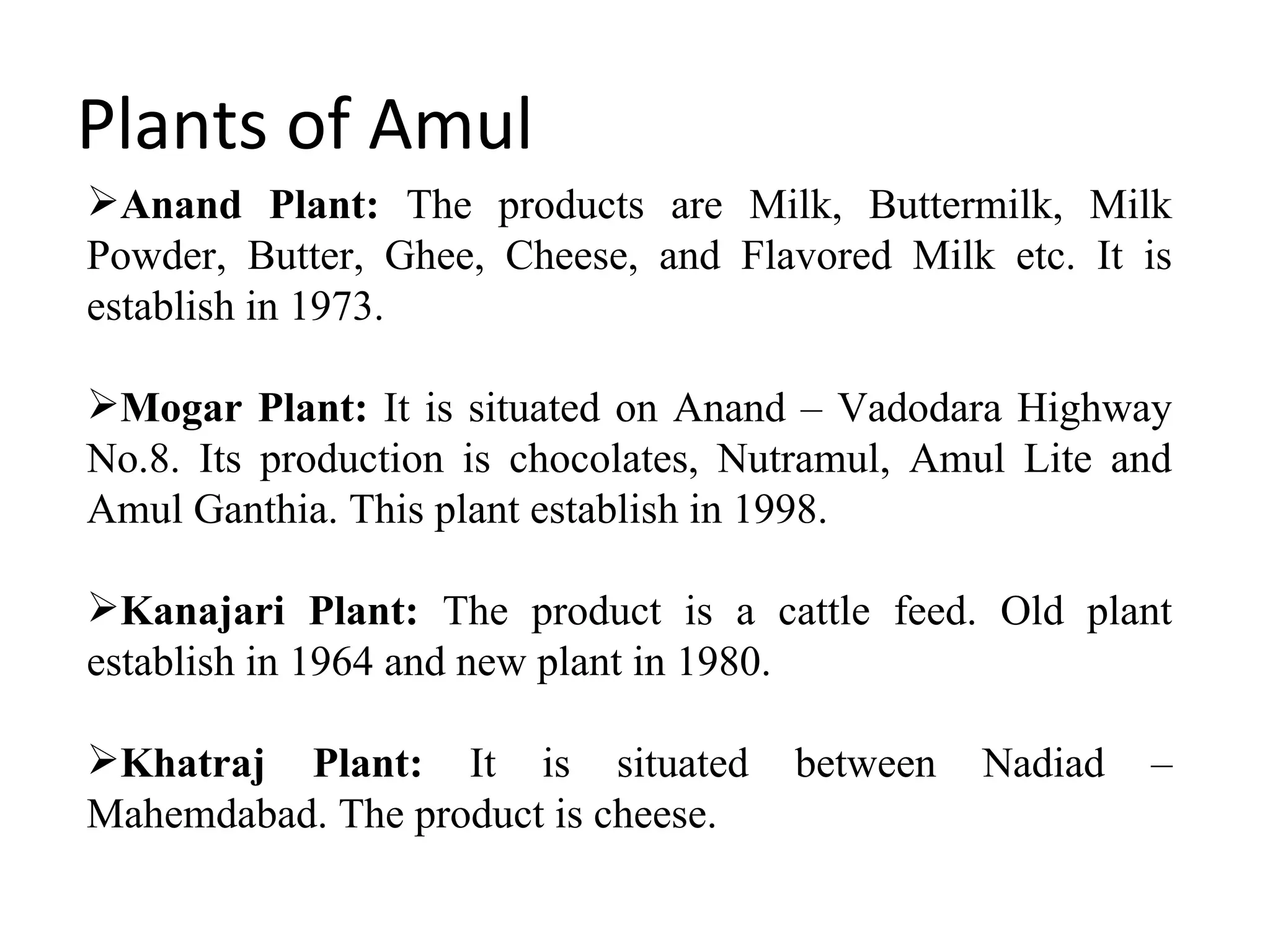 Plants of Amul

➢Anand Plant: The products are Milk, Buttermilk, Milk Powder, Butter, Ghee, Cheese, and Flavored Milk etc. It is establish in 1973.

➢Mogar Plant: It is situated on Anand – Vadodara Highway No.8. Its production is chocolates, Nutramul, Amul Lite and Amul Ganthia. This plant establish in 1998.

➢Kanajari Plant: The product is a cattle feed. Old plant establish in 1964 and new plant in 1980.

➢Khatraj Plant: It is situated between Nadiad – Mahemdabad. The product is cheese.